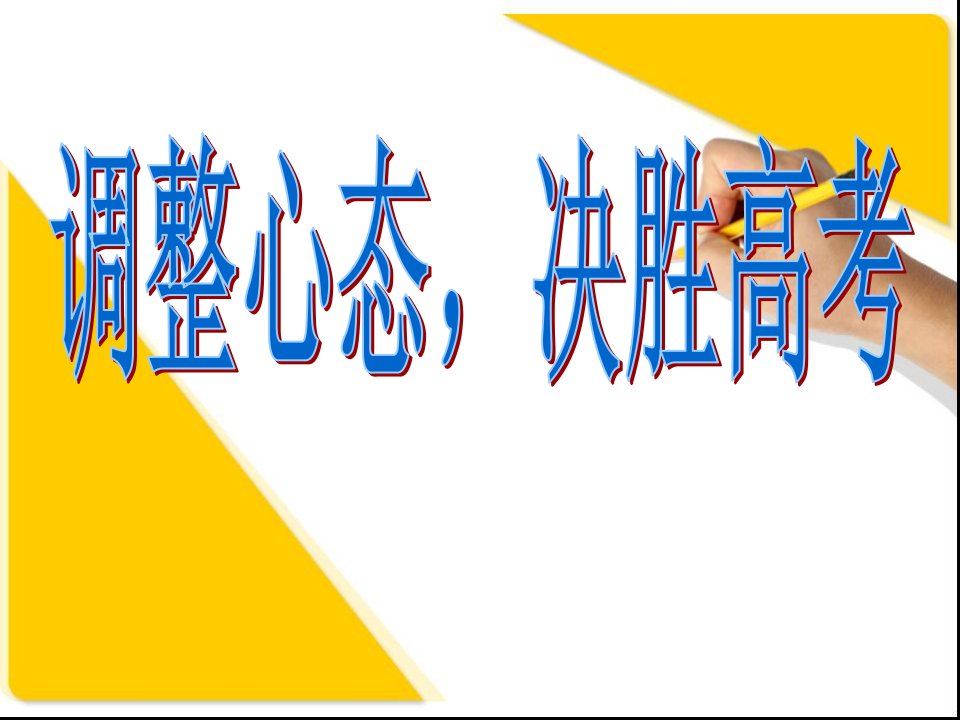 调整心态，决胜高考